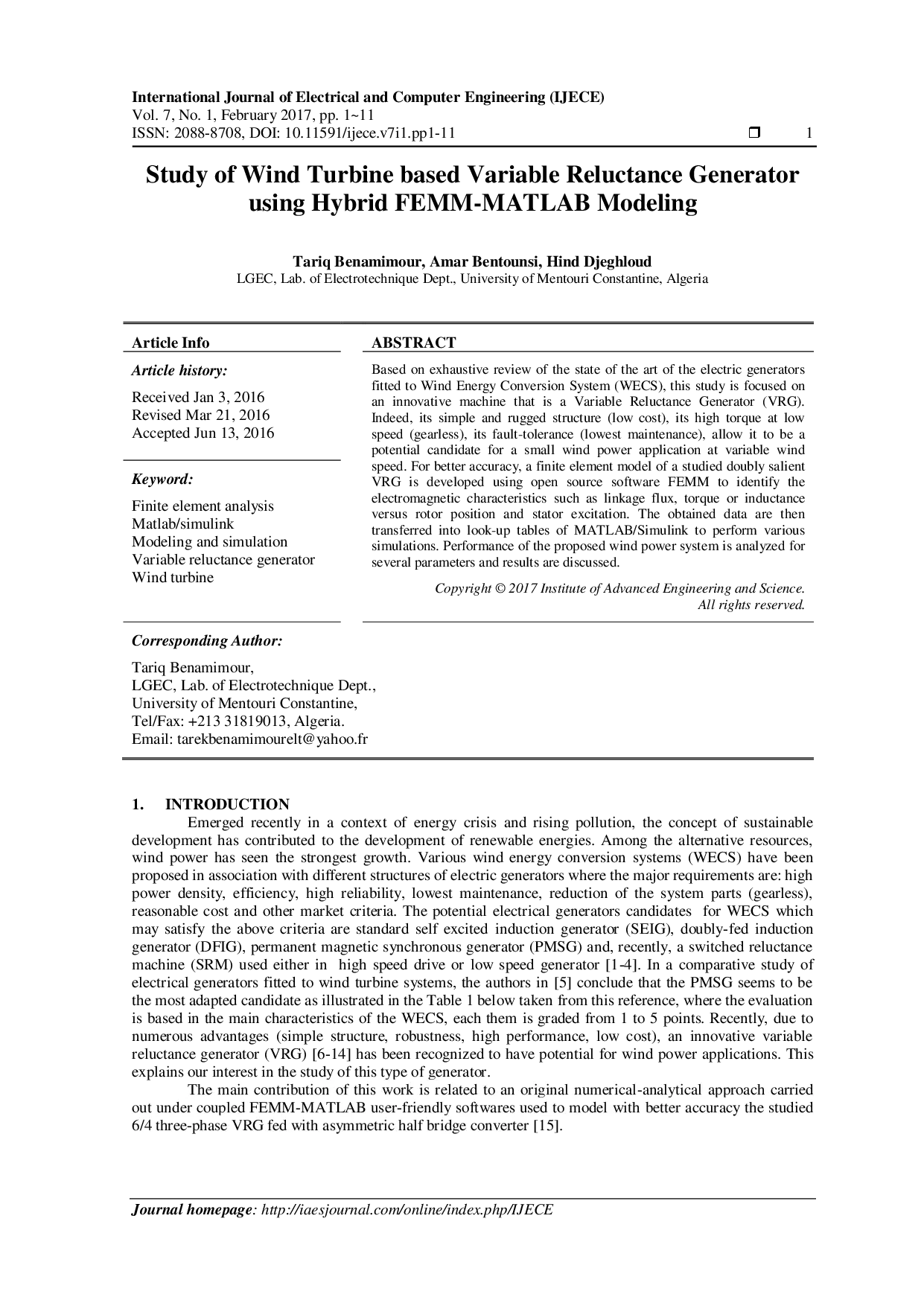 International Journal of Electrical and Computer Engineering (IJECE)
Vol. 7, No. 1, February 2017, pp. 1~11
ISSN: 2088-8708, DOI: 10.11591/ijece.v7i1.pp1-11 ☐ 1

Study of Wind Turbine based Variable Reluctance Generator using Hybrid FEMM-MATLAB Modeling

Tariq Benamimour, Amar Bentounsi, Hind Djeghloud
LGEC, Lab. of Electrotechnique Dept., University of Mentouri Constantine, Algeria

Article Info

Article history:

Received Jan 3, 2016
Revised Mar 21, 2016
Accepted Jun 13, 2016

Keyword:

Finite element analysis
Matlab/simulink
Modeling and simulation
Variable reluctance generator
Wind turbine

ABSTRACT

Based on exhaustive review of the state of the art of the electric generators fitted to Wind Energy Conversion System (WECS), this study is focused on an innovative machine that is a Variable Reluctance Generator (VRG). Indeed, its simple and rugged structure (low cost), its high torque at low speed (gearless), its fault-tolerance (lowest maintenance), allow it to be a potential candidate for a small wind power application at variable wind speed. For better accuracy, a finite element model of a studied doubly salient VRG is developed using open source software FEMM to identify the electromagnetic characteristics such as linkage flux, torque or inductance versus rotor position and stator excitation. The obtained data are then transferred into look-up tables of MATLAB/Simulink to perform various simulations. Performance of the proposed wind power system is analyzed for several parameters and results are discussed.

Copyright © 2017 Institute of Advanced Engineering and Science.
All rights reserved.

Corresponding Author:

Tariq Benamimour,
LGEC, Lab. of Electrotechnique Dept.,
University of Mentouri Constantine,
Tel/Fax: +213 31819013, Algeria.
Email: tarekbenamimourelt@yahoo.fr

1. INTRODUCTION

Emerged recently in a context of energy crisis and rising pollution, the concept of sustainable development has contributed to the development of renewable energies. Among the alternative resources, wind power has seen the strongest growth. Various wind energy conversion systems (WECS) have been proposed in association with different structures of electric generators where the major requirements are: high power density, efficiency, high reliability, lowest maintenance, reduction of the system parts (gearless), reasonable cost and other market criteria. The potential electrical generators candidates for WECS which may satisfy the above criteria are standard self excited induction generator (SEIG), doubly-fed induction generator (DFIG), permanent magnetic synchronous generator (PMSG) and, recently, a switched reluctance machine (SRM) used either in high speed drive or low speed generator [1-4]. In a comparative study of electrical generators fitted to wind turbine systems, the authors in [5] conclude that the PMSG seems to be the most adapted candidate as illustrated in the Table 1 below taken from this reference, where the evaluation is based in the main characteristics of the WECS, each them is graded from 1 to 5 points. Recently, due to numerous advantages (simple structure, robustness, high performance, low cost), an innovative variable reluctance generator (VRG) [6-14] has been recognized to have potential for wind power applications. This explains our interest in the study of this type of generator.

The main contribution of this work is related to an original numerical-analytical approach carried out under coupled FEMM-MATLAB user-friendly softwares used to model with better accuracy the studied 6/4 three-phase VRG fed with asymmetric half bridge converter [15].

Journal homepage: http://iaesjournal.com/online/index.php/IJECE